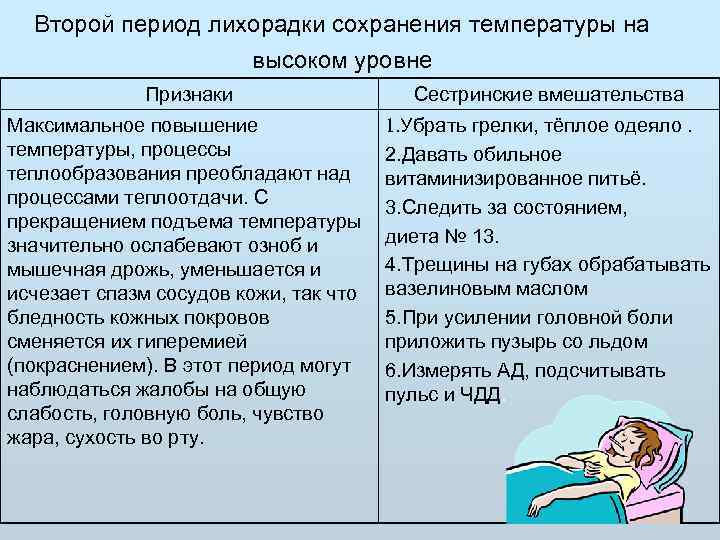 Второй период лихорадки сохранения температуры на высоком уровне

| Признаки | Сестринские вмешательства |
|---|---|
| Максимальное повышение температуры, процессы теплообразования преобладают над процессами теплоотдачи. С прекращением подъема температуры значительно ослабевают озноб и мышечная дрожь, уменьшается и исчезает спазм сосудов кожи, так что бледность кожных покровов сменяется их гиперемией (покраснением). В этот период могут наблюдаться жалобы на общую слабость, головную боль, чувство жара, сухость во рту. | 1.Убрать грелки, тёплое одеяло . 2.Давать обильное витаминизированное питьё. 3.Следить за состоянием, диета № 13. 4.Трещины на губах обрабатывать вазелиновым маслом 5.При усилении головной боли приложить пузырь со льдом 6.Измерять АД, подсчитывать пульс и ЧДД |